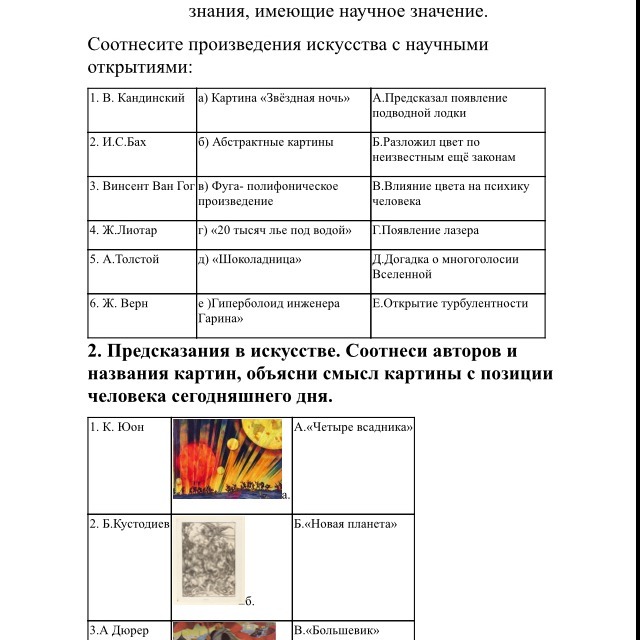 знания, имеющие научное значение.

Соотнесите произведения искусства с научными открытиями:

| 1. В. Кандинский | а) Картина «Звёздная ночь» | А.Предсказал появление подводной лодки |
|---|---|---|
| 2. И.С.Бах | б) Абстрактные картины | Б.Разложил цвет по неизвестным ещё законам |
| 3. Винсент Ван Гог | в) Фуга- полифоническое произведение | В.Влияние цвета на психику человека |
| 4. Ж.Лиотар | г) «20 тысяч лье под водой» | Г.Появление лазера |
| 5. А.Толстой | д) «Шоколадница» | Д.Догадка о многоголосии Вселенной |
| 6. Ж. Верн | е )Гиперболоид инженера Гарина» | Е.Открытие турбулентности |

2. Предсказания в искусстве. Соотнеси авторов и названия картин, объясни смысл картины с позиции человека сегодняшнего дня.

| 1. К. Юон | а. | А.«Четыре всадника» |
|---|---|---|
| 2. Б.Кустодиев | б. | Б.«Новая планета» |
| 3.А Дюрер | | В.«Большевик» |